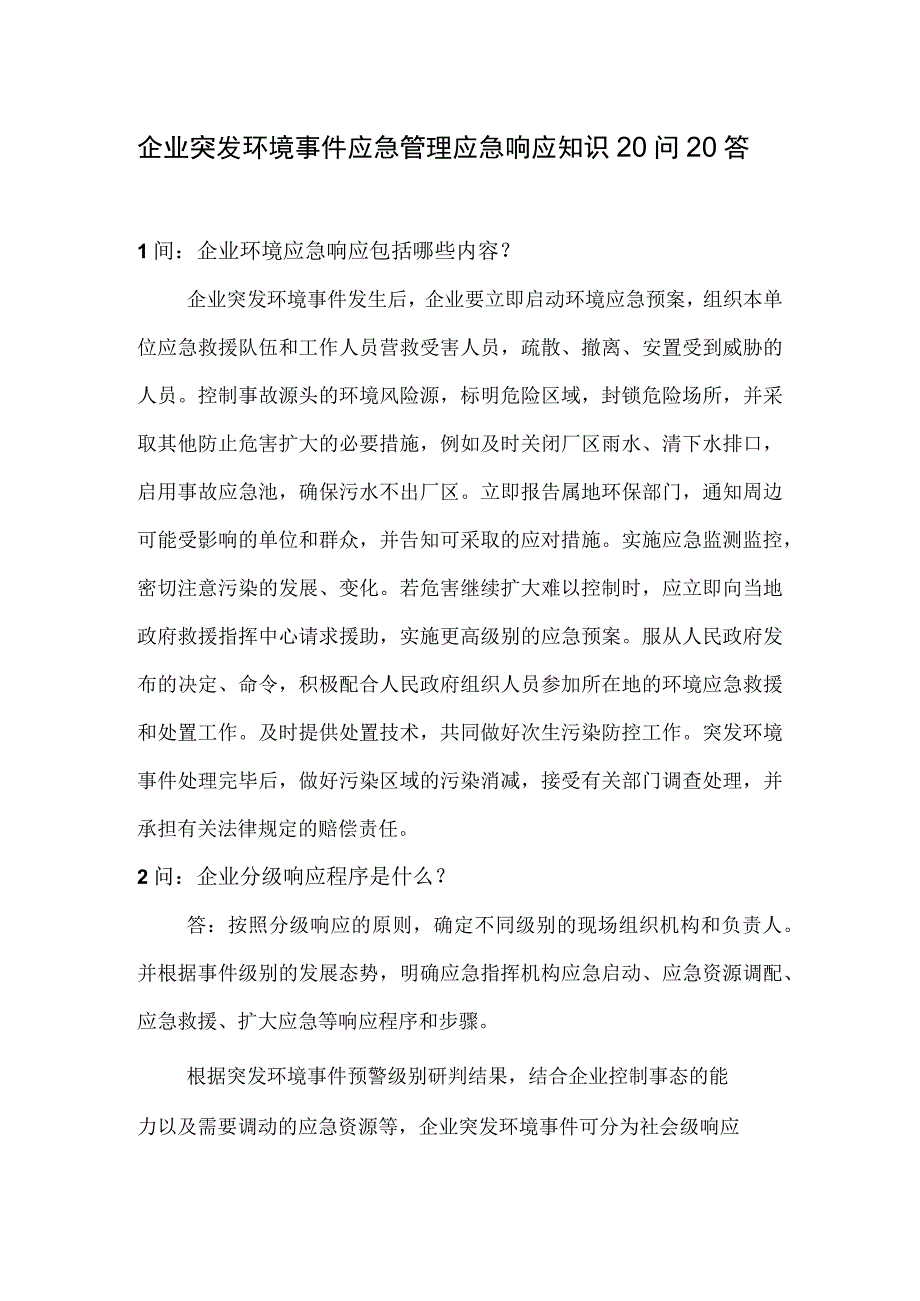 企业突发环境事件应急管理应急响应知识20问20答

1间：企业环境应急响应包括哪些内容？

企业突发环境事件发生后，企业要立即启动环境应急预案，组织本单位应急救援队伍和工作人员营救受害人员，疏散、撤离、安置受到威胁的人员。控制事故源头的环境风险源，标明危险区域，封锁危险场所，并采取其他防止危害扩大的必要措施，例如及时关闭厂区雨水、清下水排口，启用事故应急池，确保污水不出厂区。立即报告属地环保部门，通知周边可能受影响的单位和群众，并告知可采取的应对措施。实施应急监测监控，密切注意污染的发展、变化。若危害继续扩大难以控制时，应立即向当地政府救援指挥中心请求援助，实施更高级别的应急预案。服从人民政府发布的决定、命令，积极配合人民政府组织人员参加所在地的环境应急救援和处置工作。及时提供处置技术，共同做好次生污染防控工作。突发环境事件处理完毕后，做好污染区域的污染消减，接受有关部门调查处理，并承担有关法律规定的赔偿责任。

2问：企业分级响应程序是什么？

答：按照分级响应的原则，确定不同级别的现场组织机构和负责人。并根据事件级别的发展态势，明确应急指挥机构应急启动、应急资源调配、应急救援、扩大应急等响应程序和步骤。

根据突发环境事件预警级别研判结果，结合企业控制事态的能力以及需要调动的应急资源等，企业突发环境事件可分为社会级响应